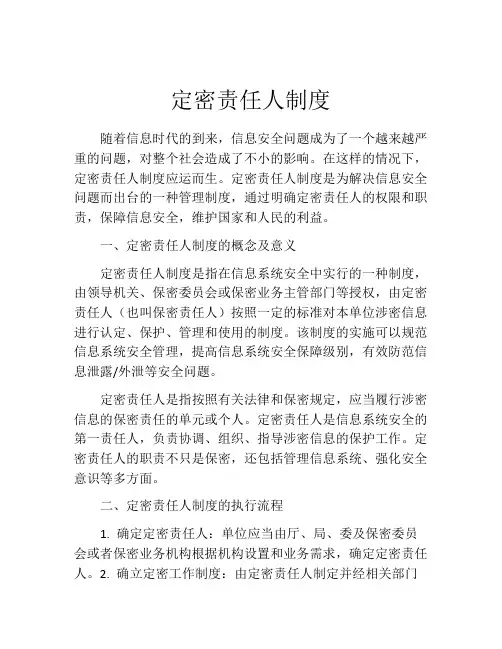 定密责任人制度

随着信息时代的到来，信息安全问题成为了一个越来越严重的问题，对整个社会造成了不小的影响。在这样的情况下，定密责任人制度应运而生。定密责任人制度是为解决信息安全问题而出台的一种管理制度，通过明确定密责任人的权限和职责，保障信息安全，维护国家和人民的利益。

一、定密责任人制度的概念及意义

定密责任人制度是指在信息系统安全中实行的一种制度，由领导机关、保密委员会或保密业务主管部门等授权，由定密责任人（也叫保密责任人）按照一定的标准对本单位涉密信息进行认定、保护、管理和使用的制度。该制度的实施可以规范信息系统安全管理，提高信息系统安全保障级别，有效防范信息泄露/外泄等安全问题。

定密责任人是指按照有关法律和保密规定，应当履行涉密信息的保密责任的单元或个人。定密责任人是信息系统安全的第一责任人，负责协调、组织、指导涉密信息的保护工作。定密责任人的职责不只是保密，还包括管理信息系统、强化安全意识等多方面。

二、定密责任人制度的执行流程

1. 确定定密责任人：单位应当由厅、局、委及保密委员会或者保密业务机构根据机构设置和业务需求，确定定密责任人。2. 确立定密工作制度：由定密责任人制定并经相关部门